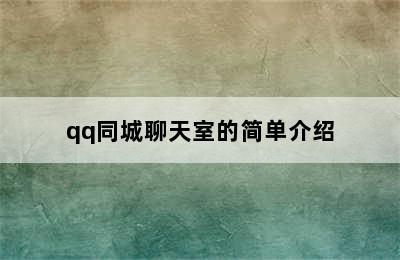 qq同城聊天室的简单介绍